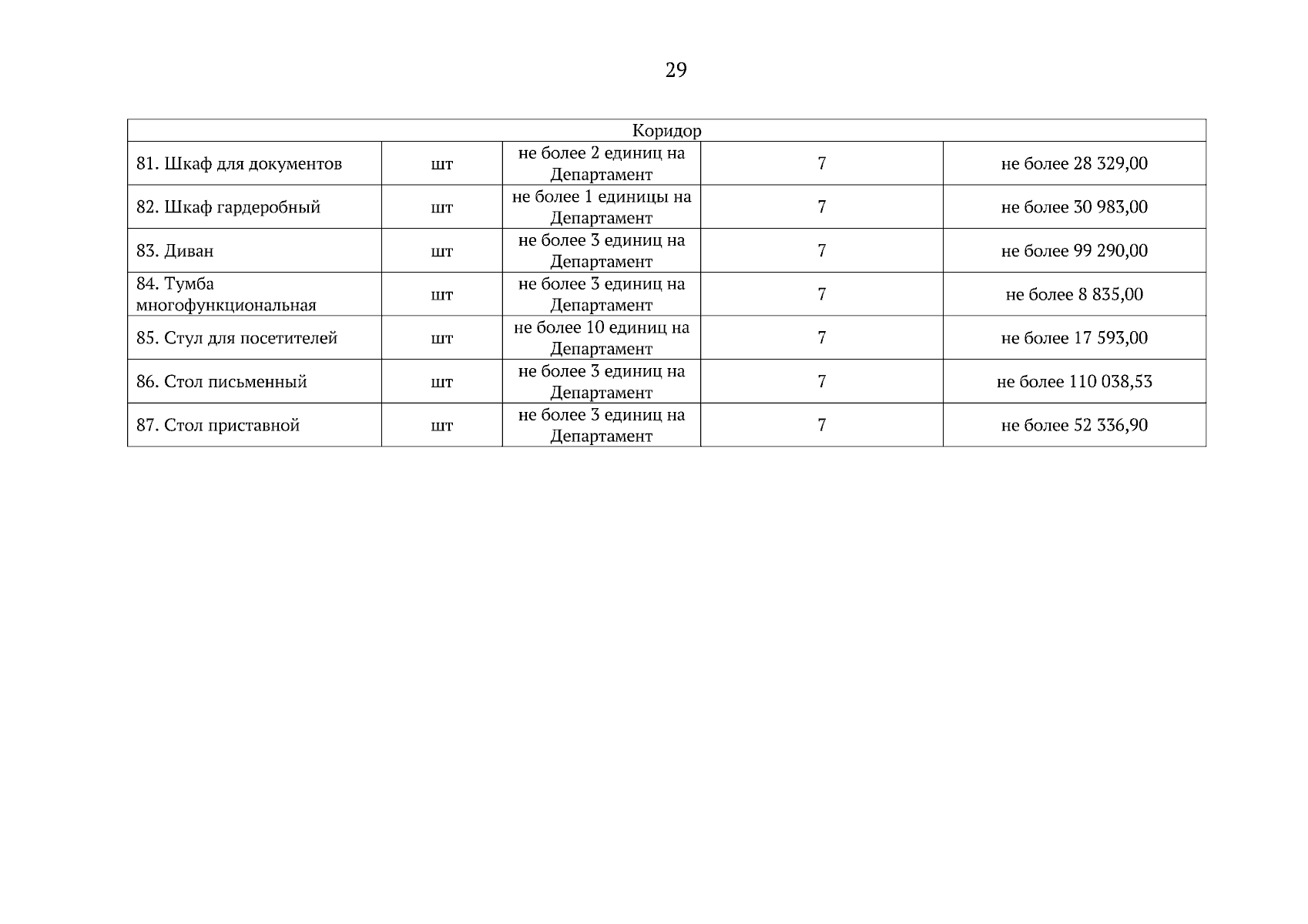 29

| Коридор | | | | |
|---|---|---|---|---|
| 81. Шкаф для документов | шт | не более 2 единиц на Департамент | 7 | не более 28 329,00 |
| 82. Шкаф гардеробный | шт | не более 1 единицы на Департамент | 7 | не более 30 983,00 |
| 83. Диван | шт | не более 3 единиц на Департамент | 7 | не более 99 290,00 |
| 84. Тумба многофункциональная | шт | не более 3 единиц на Департамент | 7 | не более 8 835,00 |
| 85. Стул для посетителей | шт | не более 10 единиц на Департамент | 7 | не более 17 593,00 |
| 86. Стол письменный | шт | не более 3 единиц на Департамент | 7 | не более 110 038,53 |
| 87. Стол приставной | шт | не более 3 единиц на Департамент | 7 | не более 52 336,90 |